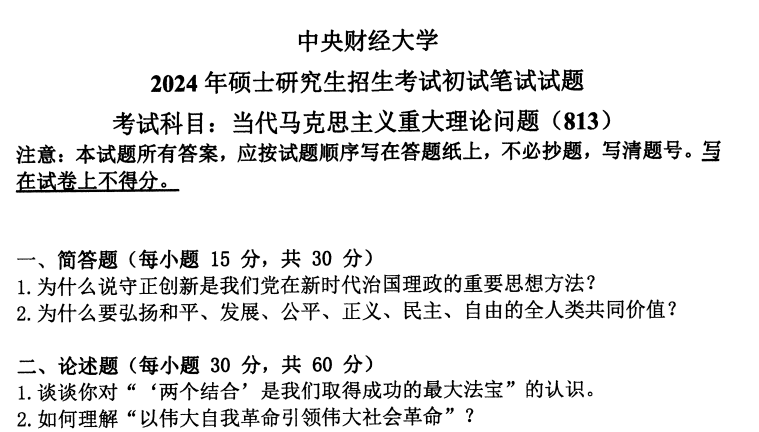 中央财经大学

2024年硕士研究生招生考试初试笔试试题

考试科目：当代马克思主义重大理论问题（813）

注意：本试题所有答案，应按试题顺序写在答题纸上，不必抄题，写清题号。写在试卷上不得分。

一、简答题（每小题15分，共30分）
1.为什么说守正创新是我们党在新时代治国理政的重要思想方法？
2.为什么要弘扬和平、发展、公平、正义、民主、自由的全人类共同价值？

二、论述题（每小题30分，共60分）
1.谈谈你对“‘两个结合’是我们取得成功的最大法宝”的认识。
2.如何理解“以伟大自我革命引领伟大社会革命”？